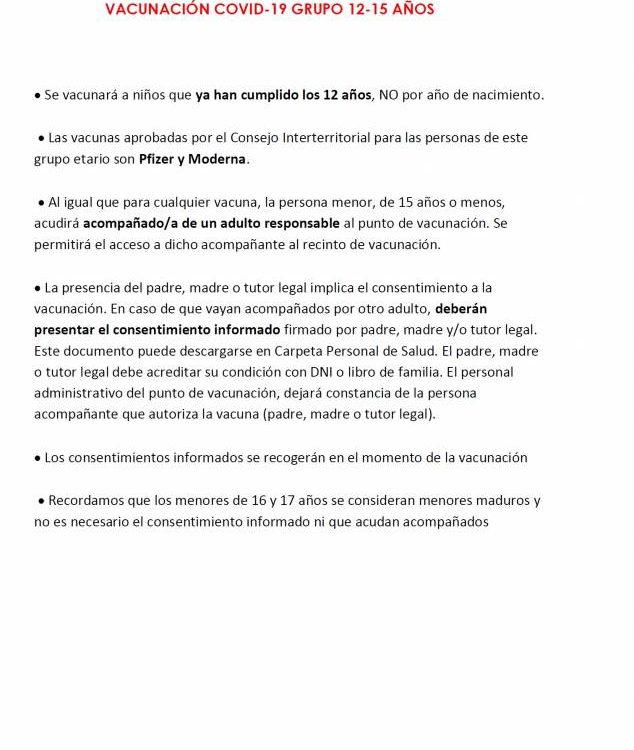 VACUNACIÓN COVID-19 GRUPO 12-15 AÑOS

• Se vacunará a niños que ya han cumplido los 12 años, NO por año de nacimiento.

• Las vacunas aprobadas por el Consejo Interterritorial para las personas de este grupo etario son Pfizer y Moderna.

• Al igual que para cualquier vacuna, la persona menor, de 15 años o menos, acudirá acompañado/a de un adulto responsable al punto de vacunación. Se permitirá el acceso a dicho acompañante al recinto de vacunación.

• La presencia del padre, madre o tutor legal implica el consentimiento a la vacunación. En caso de que vayan acompañados por otro adulto, deberán presentar el consentimiento informado firmado por padre, madre y/o tutor legal. Este documento puede descargarse en Carpeta Personal de Salud. El padre, madre o tutor legal debe acreditar su condición con DNI o libro de familia. El personal administrativo del punto de vacunación, dejará constancia de la persona acompañante que autoriza la vacuna (padre, madre o tutor legal).

• Los consentimientos informados se recogerán en el momento de la vacunación

• Recordamos que los menores de 16 y 17 años se consideran menores maduros y no es necesario el consentimiento informado ni que acudan acompañados